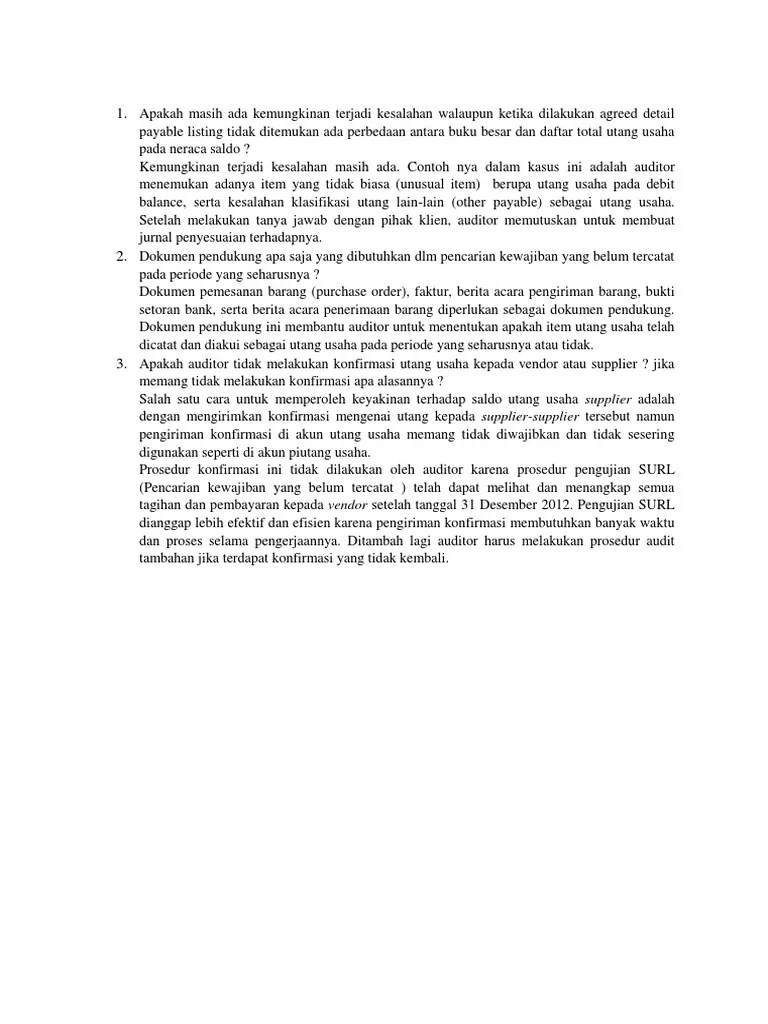 1. Apakah masih ada kemungkinan terjadi kesalahan walaupun ketika dilakukan agreed detail payable listing tidak ditemukan ada perbedaan antara buku besar dan daftar total utang usaha pada neraca saldo ?
Kemungkinan terjadi kesalahan masih ada. Contoh nya dalam kasus ini adalah auditor menemukan adanya item yang tidak biasa (unusual item) berupa utang usaha pada debit balance, serta kesalahan klasifikasi utang lain-lain (other payable) sebagai utang usaha. Setelah melakukan tanya jawab dengan pihak klien, auditor memutuskan untuk membuat jurnal penyesuaian terhadapnya.
2. Dokumen pendukung apa saja yang dibutuhkan dlm pencarian kewajiban yang belum tercatat pada periode yang seharusnya ?
Dokumen pemesanan barang (purchase order), faktur, berita acara pengiriman barang, bukti setoran bank, serta berita acara penerimaan barang diperlukan sebagai dokumen pendukung. Dokumen pendukung ini membantu auditor untuk menentukan apakah item utang usaha telah dicatat dan diakui sebagai utang usaha pada periode yang seharusnya atau tidak.
3. Apakah auditor tidak melakukan konfirmasi utang usaha kepada vendor atau supplier ? jika memang tidak melakukan konfirmasi apa alasannya ?
Salah satu cara untuk memperoleh keyakinan terhadap saldo utang usaha supplier adalah dengan mengirimkan konfirmasi mengenai utang kepada supplier-supplier tersebut namun pengiriman konfirmasi di akun utang usaha memang tidak diwajibkan dan tidak sesering digunakan seperti di akun piutang usaha.
Prosedur konfirmasi ini tidak dilakukan oleh auditor karena prosedur pengujian SURL (Pencarian kewajiban yang belum tercatat ) telah dapat melihat dan menangkap semua tagihan dan pembayaran kepada vendor setelah tanggal 31 Desember 2012. Pengujian SURL dianggap lebih efektif dan efisien karena pengiriman konfirmasi membutuhkan banyak waktu dan proses selama pengerjaannya. Ditambah lagi auditor harus melakukan prosedur audit tambahan jika terdapat konfirmasi yang tidak kembali.